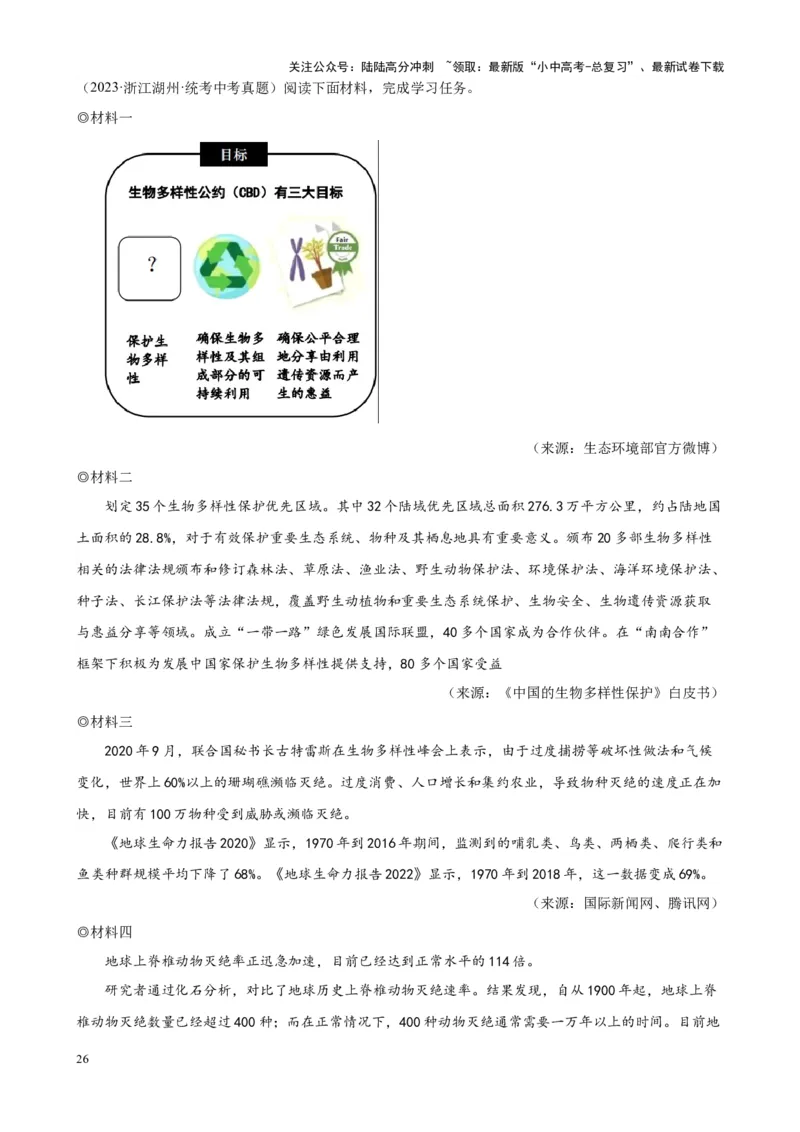 关注公众号：陆陆高分冲刺 ~领取：最新版“小中高考-总复习”、最新试卷下载

（2023·浙江湖州·统考中考真题）阅读下面材料，完成学习任务。

◎材料一

目标

生物多样性公约（CBD）有三大目标

?

Fair Trade

保护生物多样性

确保生物多样性及其组成部分的可持续利用

确保公平合理地分享由利用遗传资源而产生的惠益

（来源：生态环境部官方微博）

◎材料二

划定35个生物多样性保护优先区域。其中32个陆域优先区域总面积276.3万平方公里，约占陆地国土面积的28.8%，对于有效保护重要生态系统、物种及其栖息地具有重要意义。颁布20多部生物多样性相关的法律法规颁布和修订森林法、草原法、渔业法、野生动物保护法、环境保护法、海洋环境保护法、种子法、长江保护法等法律法规，覆盖野生动植物和重要生态系统保护、生物安全、生物遗传资源获取与惠益分享等领域。成立“一带一路”绿色发展国际联盟，40多个国家成为合作伙伴。在“南南合作”框架下积极为发展中国家保护生物多样性提供支持，80多个国家受益

（来源：《中国的生物多样性保护》白皮书）

◎材料三

2020年9月，联合国秘书长古特雷斯在生物多样性峰会上表示，由于过度捕捞等破坏性做法和气候变化，世界上60%以上的珊瑚礁濒临灭绝。过度消费、人口增长和集约农业，导致物种灭绝的速度正在加快，目前有100万物种受到威胁或濒临灭绝。

《地球生命力报告2020》显示，1970年到2016年期间，监测到的哺乳类、鸟类、两栖类、爬行类和鱼类种群规模平均下降了68%。《地球生命力报告2022》显示，1970年到2018年，这一数据变成69%。

（来源：国际新闻网、腾讯网）

◎材料四

地球上脊椎动物灭绝率正迅急加速，目前已经达到正常水平的114倍。

研究者通过化石分析，对比了地球历史上脊椎动物灭绝速率。结果发现，自从1900年起，地球上脊椎动物灭绝数量已经超过400种；而在正常情况下，400种动物灭绝通常需要一万年以上的时间。目前地

26